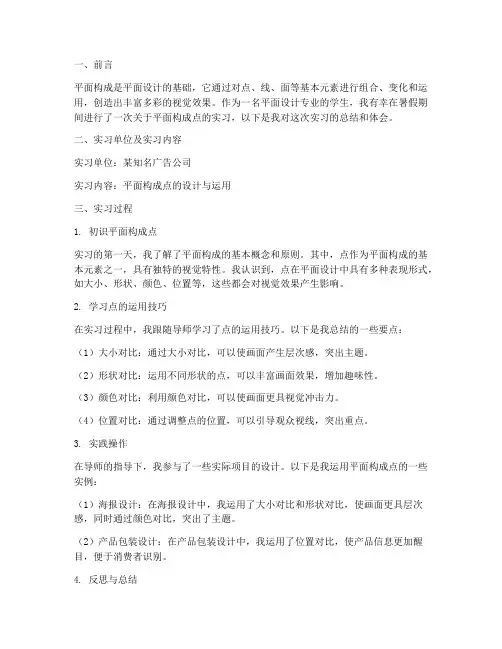 一、前言

平面构成是平面设计的基础，它通过对点、线、面等基本元素进行组合、变化和运用，创造出丰富多彩的视觉效果。作为一名平面设计专业的学生，我有幸在暑假期间进行了一次关于平面构成点的实习，以下是我对这次实习的总结和体会。

二、实习单位及实习内容

实习单位：某知名广告公司

实习内容：平面构成点的设计与运用

三、实习过程

1. 初识平面构成点

实习的第一天，我了解了平面构成的基本概念和原则。其中，点作为平面构成的基本元素之一，具有独特的视觉特性。我认识到，点在平面设计中具有多种表现形式，如大小、形状、颜色、位置等，这些都会对视觉效果产生影响。

2. 学习点的运用技巧

在实习过程中，我跟随导师学习了点的运用技巧。以下是我总结的一些要点：

（1）大小对比：通过大小对比，可以使画面产生层次感，突出主题。

（2）形状对比：运用不同形状的点，可以丰富画面效果，增加趣味性。

（3）颜色对比：利用颜色对比，可以使画面更具视觉冲击力。

（4）位置对比：通过调整点的位置，可以引导观众视线，突出重点。

3. 实践操作

在导师的指导下，我参与了一些实际项目的设计。以下是我运用平面构成点的一些实例：

（1）海报设计：在海报设计中，我运用了大小对比和形状对比，使画面更具层次感，同时通过颜色对比，突出了主题。

（2）产品包装设计：在产品包装设计中，我运用了位置对比，使产品信息更加醒目，便于消费者识别。

4. 反思与总结